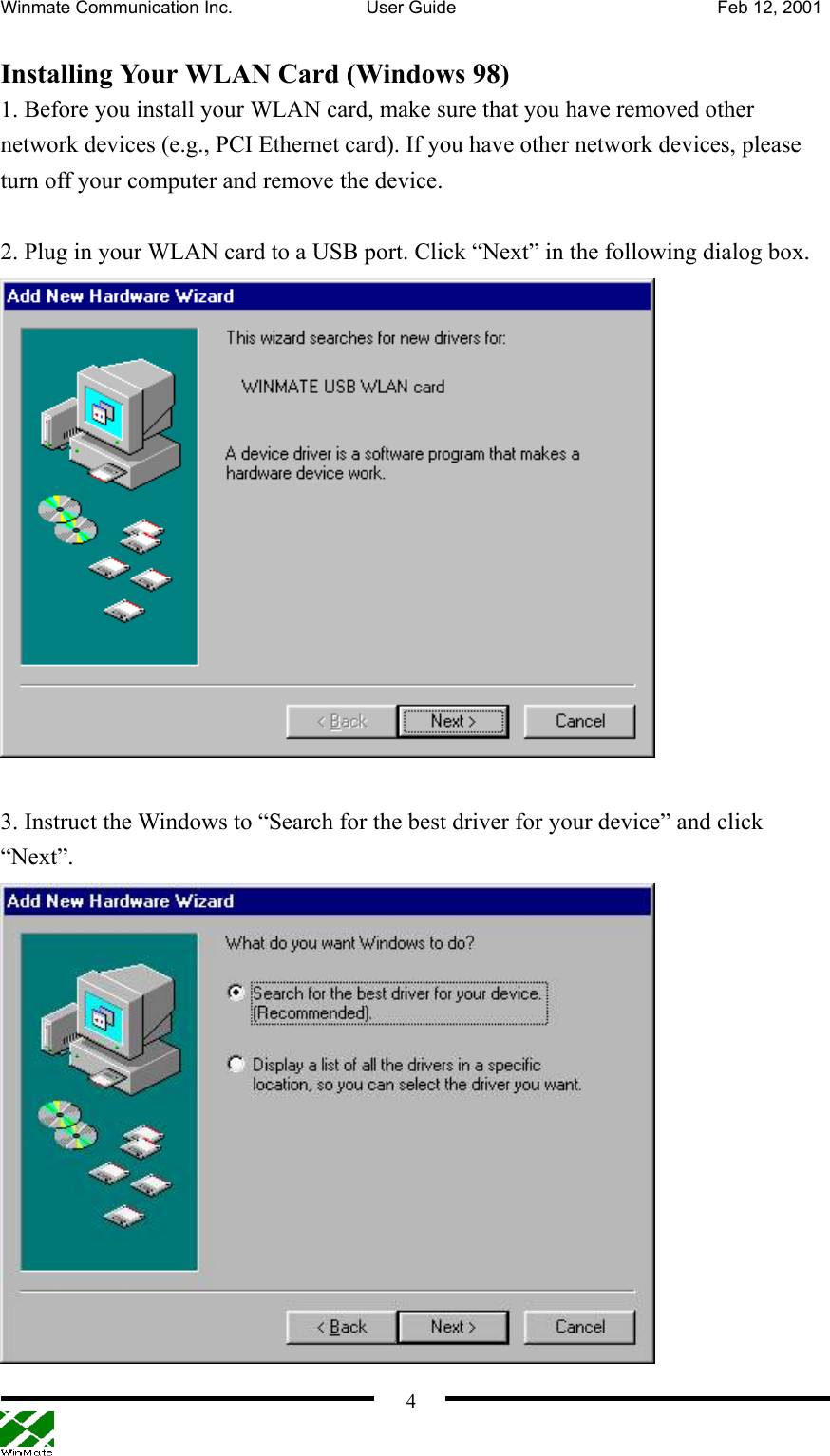 Winmate Communication Inc. User Guide Feb 12, 2001

Installing Your WLAN Card (Windows 98)

1. Before you install your WLAN card, make sure that you have removed other network devices (e.g., PCI Ethernet card). If you have other network devices, please turn off your computer and remove the device.

2. Plug in your WLAN card to a USB port. Click “Next” in the following dialog box.

Add New Hardware Wizard

This wizard searches for new drivers for:

WINMATE USB WLAN card

A device driver is a software program that makes a hardware device work.

< Back Next > Cancel

3. Instruct the Windows to “Search for the best driver for your device” and click “Next”.

Add New Hardware Wizard

What do you want Windows to do?

Search for the best driver for your device. (Recommended).

Display a list of all the drivers in a specific location, so you can select the driver you want.

< Back Next > Cancel

4

WinMate